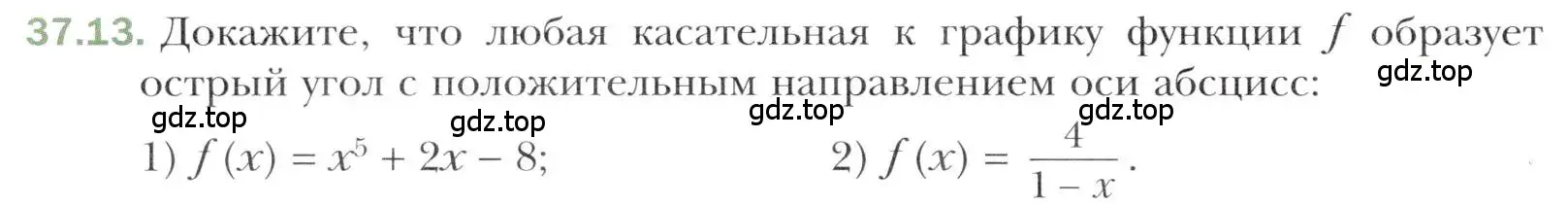 37.13. Докажите, что любая касательная к графику функции $f$ образует острый угол с положительным направлением оси абсцисс:

gdz.top gdz.top gdz.top gdz.top gdz.top

1) $f(x) = x^5 + 2x - 8$; 2) $f(x) = \frac{4}{1-x}$.